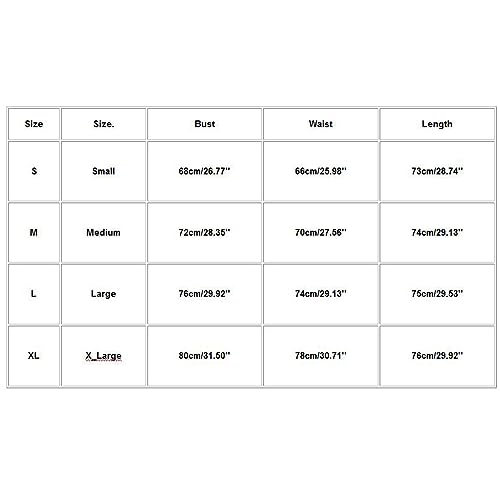 | Size | Size. | Bust | Waist | Length |
|---|---|---|---|---|
| S | Small | 68cm/26.77'' | 66cm/25.98'' | 73cm/28.74'' |
| M | Medium | 72cm/28.35'' | 70cm/27.56'' | 74cm/29.13'' |
| L | Large | 76cm/29.92'' | 74cm/29.13'' | 75cm/29.53'' |
| XL | X_Large | 80cm/31.50'' | 78cm/30.71'' | 76cm/29.92'' |